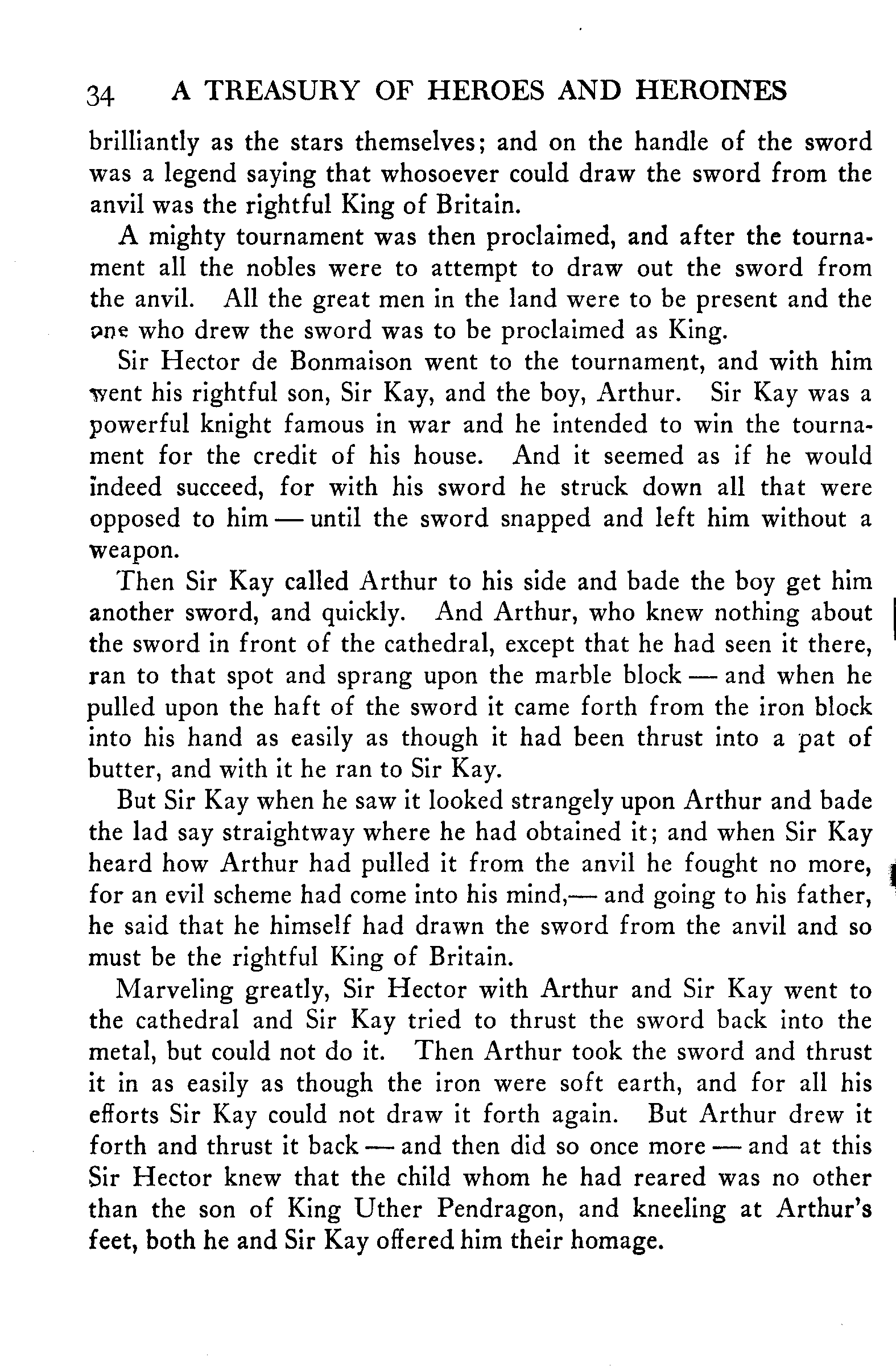 34 A TREASURY OF HEROES AND HEROINES

brilliantly as the stars themselves; and on the handle of the sword was a legend saying that whosoever could draw the sword from the anvil was the rightful King of Britain.

A mighty tournament was then proclaimed, and after the tournament all the nobles were to attempt to draw out the sword from the anvil. All the great men in the land were to be present and the one who drew the sword was to be proclaimed as King.

Sir Hector de Bonmaison went to the tournament, and with him went his rightful son, Sir Kay, and the boy, Arthur. Sir Kay was a powerful knight famous in war and he intended to win the tournament for the credit of his house. And it seemed as if he would indeed succeed, for with his sword he struck down all that were opposed to him — until the sword snapped and left him without a weapon.

Then Sir Kay called Arthur to his side and bade the boy get him another sword, and quickly. And Arthur, who knew nothing about the sword in front of the cathedral, except that he had seen it there, ran to that spot and sprang upon the marble block — and when he pulled upon the haft of the sword it came forth from the iron block into his hand as easily as though it had been thrust into a pat of butter, and with it he ran to Sir Kay.

But Sir Kay when he saw it looked strangely upon Arthur and bade the lad say straightway where he had obtained it; and when Sir Kay heard how Arthur had pulled it from the anvil he fought no more, for an evil scheme had come into his mind,— and going to his father, he said that he himself had drawn the sword from the anvil and so must be the rightful King of Britain.

Marveling greatly, Sir Hector with Arthur and Sir Kay went to the cathedral and Sir Kay tried to thrust the sword back into the metal, but could not do it. Then Arthur took the sword and thrust it in as easily as though the iron were soft earth, and for all his efforts Sir Kay could not draw it forth again. But Arthur drew it forth and thrust it back — and then did so once more — and at this Sir Hector knew that the child whom he had reared was no other than the son of King Uther Pendragon, and kneeling at Arthur's feet, both he and Sir Kay offered him their homage.